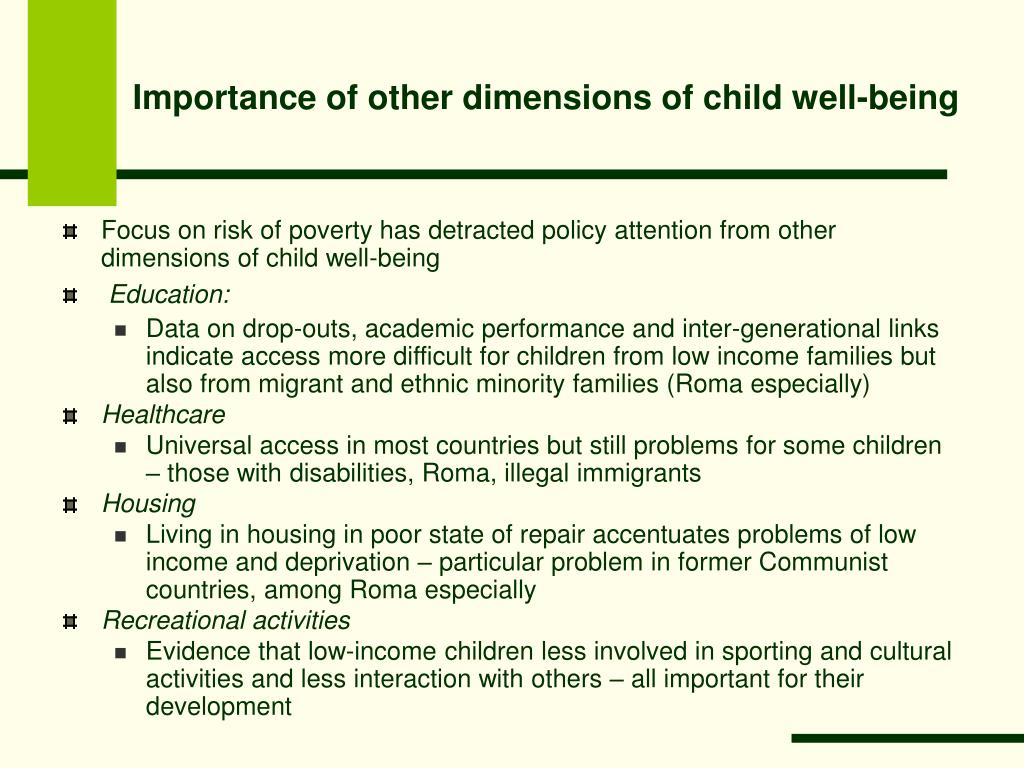 Importance of other dimensions of child well-being

Focus on risk of poverty has detracted policy attention from other dimensions of child well-being

Education:

Data on drop-outs, academic performance and inter-generational links indicate access more difficult for children from low income families but also from migrant and ethnic minority families (Roma especially)

Healthcare

Universal access in most countries but still problems for some children – those with disabilities, Roma, illegal immigrants

Housing

Living in housing in poor state of repair accentuates problems of low income and deprivation – particular problem in former Communist countries, among Roma especially

Recreational activities

Evidence that low-income children less involved in sporting and cultural activities and less interaction with others – all important for their development